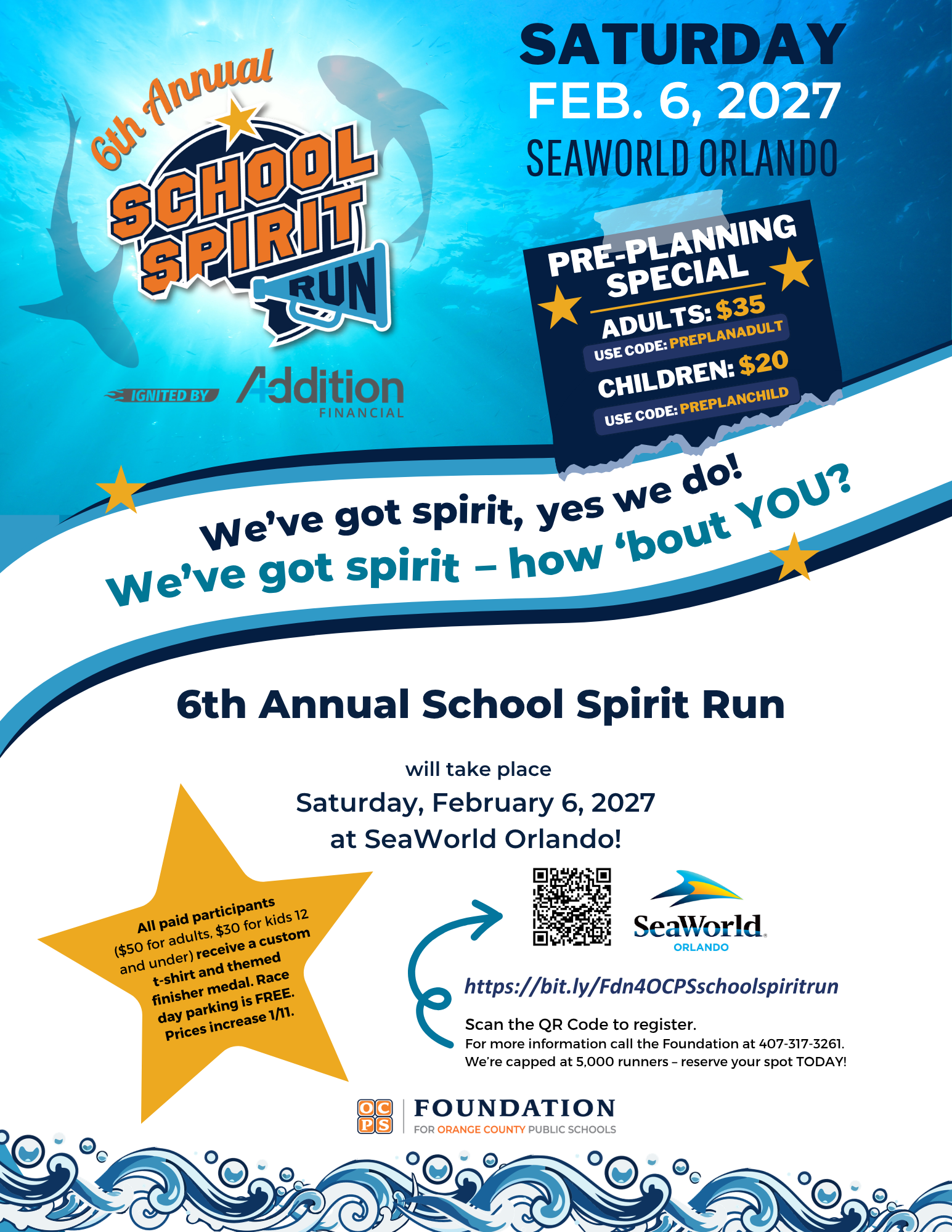 6th Annual
SCHOOL SPIRIT RUN

IGNITED BY Addition FINANCIAL

SATURDAY
FEB. 6, 2027
SEAWORLD ORLANDO

PRE-PLANNING SPECIAL
ADULTS: $35
USE CODE: PREPLANADULT
CHILDREN: $20
USE CODE: PREPLANCHILD

We've got spirit, yes we do!
We've got spirit – how 'bout YOU?

6th Annual School Spirit Run

will take place
Saturday, February 6, 2027
at SeaWorld Orlando!

All paid participants ($50 for adults, $30 for kids 12 and under) receive a custom t-shirt and themed finisher medal. Race day parking is FREE. Prices increase 1/11.

SeaWorld ORLANDO

https://bit.ly/Fdn4OCPSschoolspiritrun

Scan the QR Code to register.
For more information call the Foundation at 407-317-3261.
We're capped at 5,000 runners – reserve your spot TODAY!

OCPS FOUNDATION
FOR ORANGE COUNTY PUBLIC SCHOOLS